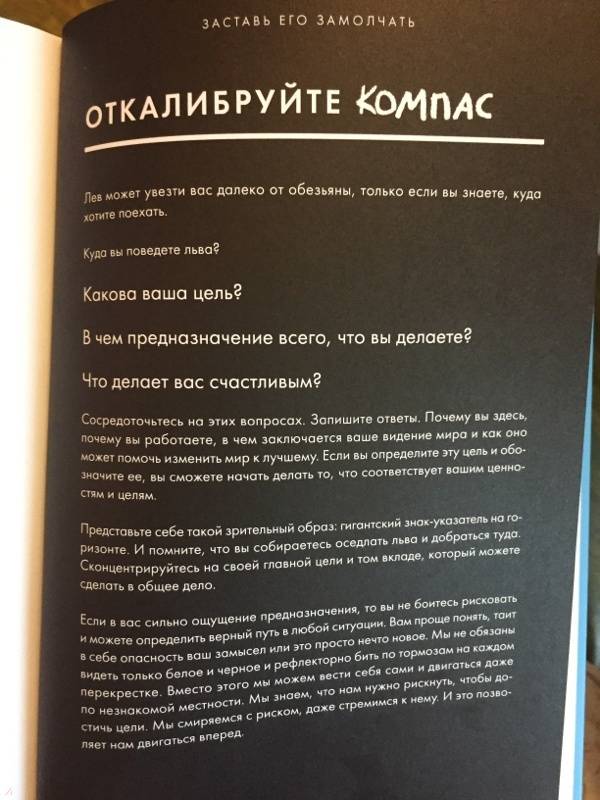 ЗАСТАВЬ ЕГО ЗАМОЛЧАТЬ

ОТКАЛИБРУЙТЕ КОМПАС

Лев может увезти вас далеко от обезьяны, только если вы знаете, куда хотите поехать.

Куда вы поведете льва?

Какова ваша цель?

В чем предназначение всего, что вы делаете?

Что делает вас счастливым?

Сосредоточьтесь на этих вопросах. Запишите ответы. Почему вы здесь, почему вы работаете, в чем заключается ваше видение мира и как оно может помочь изменить мир к лучшему. Если вы определите эту цель и обозначите ее, вы сможете начать делать то, что соответствует вашим ценностям и целям.

Представьте себе такой зрительный образ: гигантский знак-указатель на горизонте. И помните, что вы собираетесь оседлать льва и добраться туда. Сконцентрируйтесь на своей главной цели и том вкладе, который можете сделать в общее дело.

Если в вас сильно ощущение предназначения, то вы не боитесь рисковать и можете определить верный путь в любой ситуации. Вам проще понять, таит в себе опасность ваш замысел или это просто нечто новое. Мы не обязаны видеть только белое и черное и рефлекторно бить по тормозам на каждом перекрестке. Вместо этого мы можем вести себя сами и двигаться даже по незнакомой местности. Мы знаем, что нам нужно рискнуть, чтобы достичь цели. Мы смиряемся с риском, даже стремимся к нему. И это позволяет нам двигаться вперед.